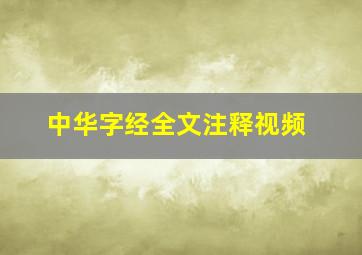 中华字经全文注释视频